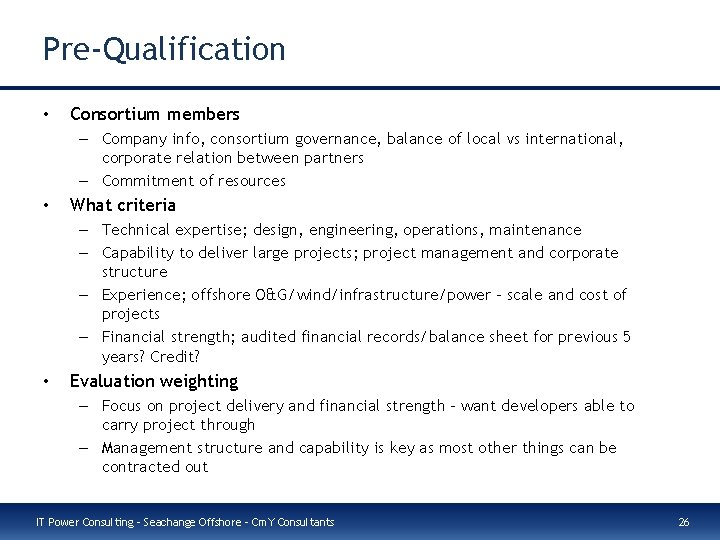 Pre-Qualification

• Consortium members
 – Company info, consortium governance, balance of local vs international, corporate relation between partners
 – Commitment of resources
• What criteria
 – Technical expertise; design, engineering, operations, maintenance
 – Capability to deliver large projects; project management and corporate structure
 – Experience; offshore O&G/wind/infrastructure/power – scale and cost of projects
 – Financial strength; audited financial records/balance sheet for previous 5 years? Credit?
• Evaluation weighting
 – Focus on project delivery and financial strength – want developers able to carry project through
 – Management structure and capability is key as most other things can be contracted out

IT Power Consulting – Seachange Offshore – CmY Consultants

26